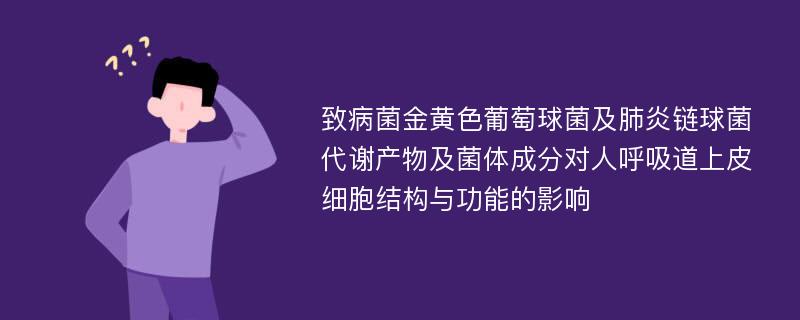 ???

致病菌金黄色葡萄球菌及肺炎链球菌代谢产物及菌体成分对人呼吸道上皮细胞结构与功能的影响